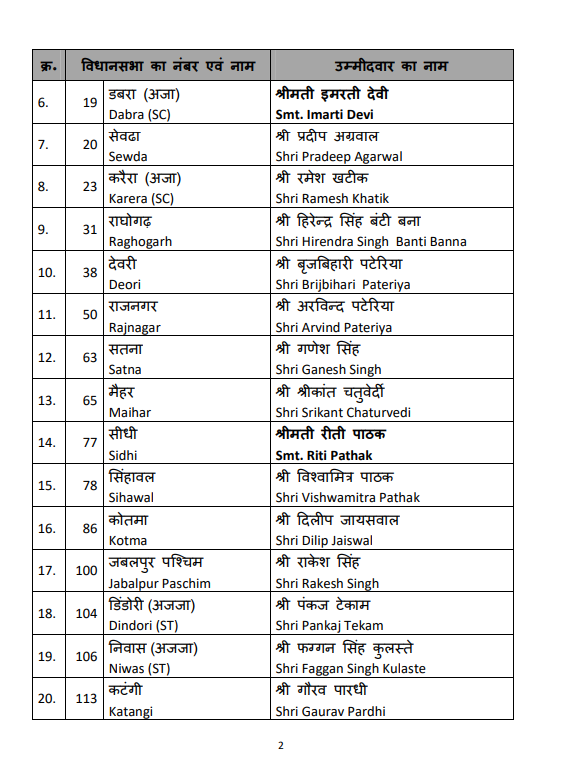 | क्र. | विधानसभा का नंबर एवं नाम | | उम्मीदवार का नाम |
|---|---|---|---|
| 6. | 19 | डबरा (अजा) Dabra (SC) | श्रीमती इमरती देवी Smt. Imarti Devi |
| 7. | 20 | सेवढा Sewda | श्री प्रदीप अग्रवाल Shri Pradeep Agarwal |
| 8. | 23 | करैरा (अजा) Karera (SC) | श्री रमेश खटीक Shri Ramesh Khatik |
| 9. | 31 | राघोगढ़ Raghogarh | श्री हिरेन्द्र सिंह बंटी बना Shri Hirendra Singh Banti Banna |
| 10. | 38 | देवरी Deori | श्री बृजबिहारी पटेरिया Shri Brijbihari Pateriya |
| 11. | 50 | राजनगर Rajnagar | श्री अरविन्द पटेरिया Shri Arvind Pateriya |
| 12. | 63 | सतना Satna | श्री गणेश सिंह Shri Ganesh Singh |
| 13. | 65 | मैहर Maihar | श्री श्रीकांत चतुर्वेदी Shri Srikant Chaturvedi |
| 14. | 77 | सीधी Sidhi | श्रीमती रीती पाठक Smt. Riti Pathak |
| 15. | 78 | सिंहावल Sihawal | श्री विश्वामित्र पाठक Shri Vishwamitra Pathak |
| 16. | 86 | कोतमा Kotma | श्री दिलीप जायसवाल Shri Dilip Jaiswal |
| 17. | 100 | जबलपुर पश्चिम Jabalpur Paschim | श्री राकेश सिंह Shri Rakesh Singh |
| 18. | 104 | डिंडोरी (अजजा) Dindori (ST) | श्री पंकज टेकाम Shri Pankaj Tekam |
| 19. | 106 | निवास (अजजा) Niwas (ST) | श्री फग्गन सिंह कुलस्ते Shri Faggan Singh Kulaste |
| 20. | 113 | कटंगी Katangi | श्री गौरव पारधी Shri Gaurav Pardhi |

2